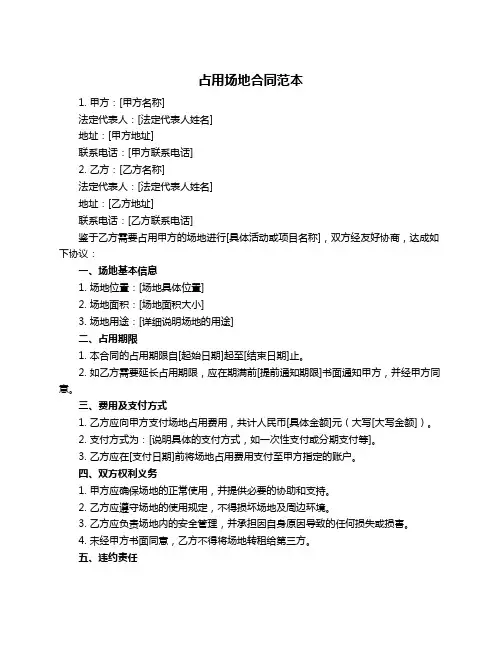 占用场地合同范本

1. 甲方：[甲方名称]
法定代表人：[法定代表人姓名]
地址：[甲方地址]
联系电话：[甲方联系电话]
2. 乙方：[乙方名称]
法定代表人：[法定代表人姓名]
地址：[乙方地址]
联系电话：[乙方联系电话]

鉴于乙方需要占用甲方的场地进行[具体活动或项目名称]，双方经友好协商，达成如下协议：

一、场地基本信息
1. 场地位置：[场地具体位置]
2. 场地面积：[场地面积大小]
3. 场地用途：[详细说明场地的用途]

二、占用期限
1. 本合同的占用期限自[起始日期]起至[结束日期]止。
2. 如乙方需要延长占用期限，应在期满前[提前通知期限]书面通知甲方，并经甲方同意。

三、费用及支付方式
1. 乙方应向甲方支付场地占用费用，共计人民币[具体金额]元（大写[大写金额]）。
2. 支付方式为：[说明具体的支付方式，如一次性支付或分期支付等]。
3. 乙方应在[支付日期]前将场地占用费用支付至甲方指定的账户。

四、双方权利义务
1. 甲方应确保场地的正常使用，并提供必要的协助和支持。
2. 乙方应遵守场地的使用规定，不得损坏场地及周边环境。
3. 乙方应负责场地内的安全管理，并承担因自身原因导致的任何损失或损害。
4. 未经甲方书面同意，乙方不得将场地转租给第三方。

五、违约责任